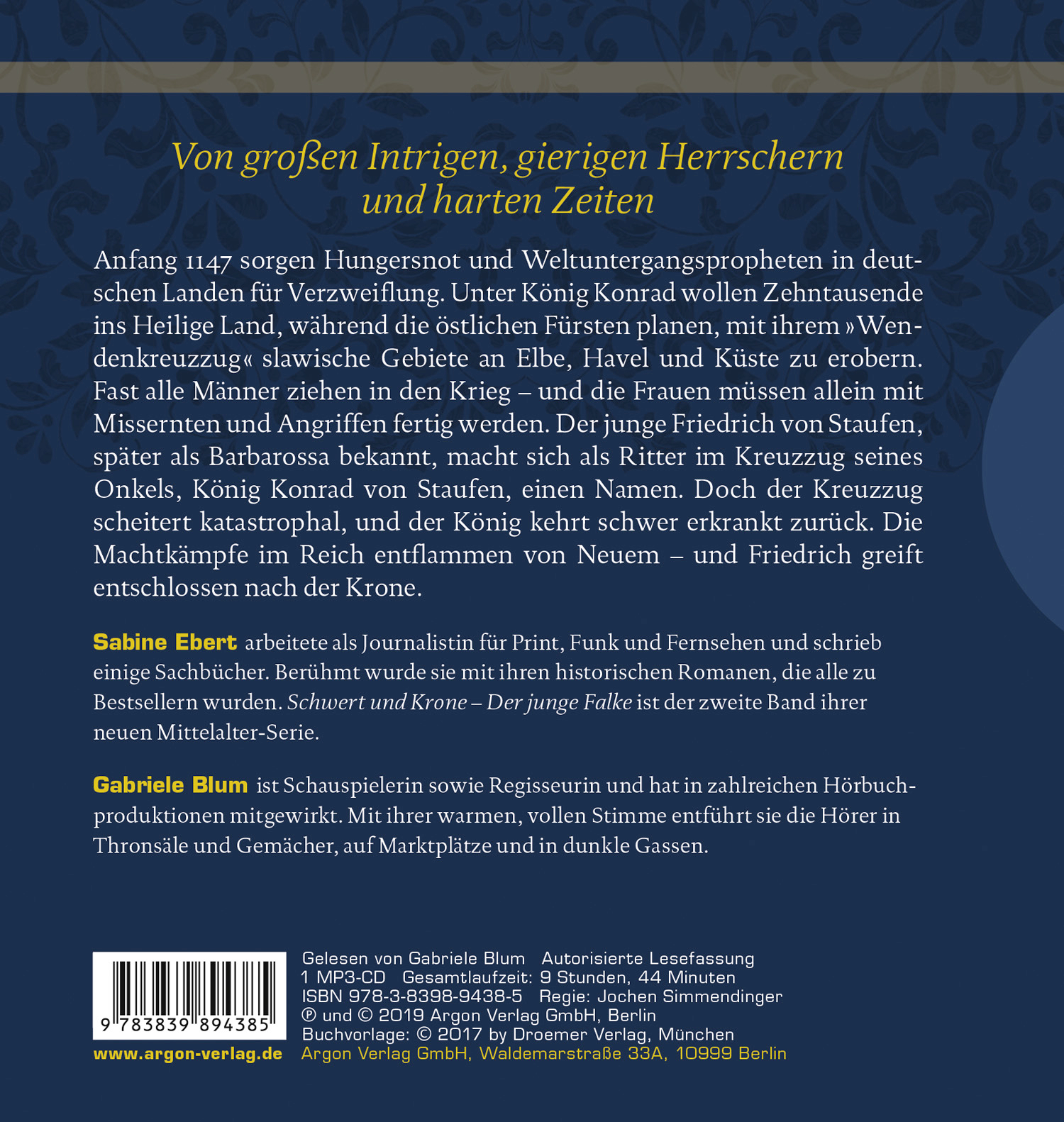 Von großen Intrigen, gierigen Herrschern und harten Zeiten

Anfang 1147 sorgen Hungersnot und Weltuntergangspropheten in deutschen Landen für Verzweiflung. Unter König Konrad wollen Zehntausende ins Heilige Land, während die östlichen Fürsten planen, mit ihrem »Wendenkreuzzug« slawische Gebiete an Elbe, Havel und Küste zu erobern. Fast alle Männer ziehen in den Krieg – und die Frauen müssen allein mit Missernten und Angriffen fertig werden. Der junge Friedrich von Staufen, später als Barbarossa bekannt, macht sich als Ritter im Kreuzzug seines Onkels, König Konrad von Staufen, einen Namen. Doch der Kreuzzug scheitert katastrophal, und der König kehrt schwer erkrankt zurück. Die Machtkämpfe im Reich entflammen von Neuem – und Friedrich greift entschlossen nach der Krone.

Sabine Ebert arbeitete als Journalistin für Print, Funk und Fernsehen und schrieb einige Sachbücher. Berühmt wurde sie mit ihren historischen Romanen, die alle zu Bestsellern wurden. Schwert und Krone – Der junge Falke ist der zweite Band ihrer neuen Mittelalter-Serie.

Gabriele Blum ist Schauspielerin sowie Regisseurin und hat in zahlreichen Hörbuchproduktionen mitgewirkt. Mit ihrer warmen, vollen Stimme entführt sie die Hörer in Thronsäle und Gemächer, auf Marktplätze und in dunkle Gassen.

9 783839 894385

www.argon-verlag.de

Gelesen von Gabriele Blum Autorisierte Lesefassung
1 MP3-CD Gesamtlaufzeit: 9 Stunden, 44 Minuten
ISBN 978-3-8398-9438-5 Regie: Jochen Simmendinger
℗ und © 2019 Argon Verlag GmbH, Berlin
Buchvorlage: © 2017 by Droemer Verlag, München
Argon Verlag GmbH, Waldemarstraße 33A, 10999 Berlin